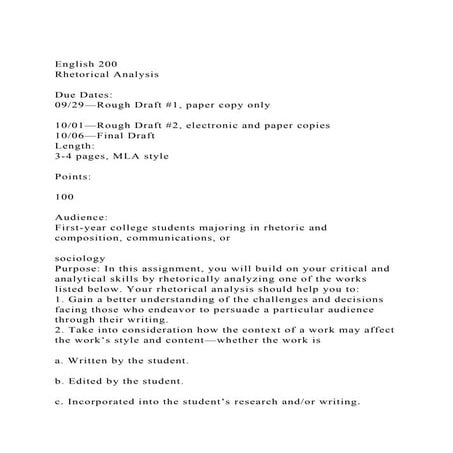 English 200
Rhetorical Analysis

Due Dates:
09/29—Rough Draft #1, paper copy only

10/01—Rough Draft #2, electronic and paper copies
10/06—Final Draft
Length:
3-4 pages, MLA style

Points:

100

Audience:
First-year college students majoring in rhetoric and composition, communications, or

sociology
Purpose: In this assignment, you will build on your critical and analytical skills by rhetorically analyzing one of the works listed below. Your rhetorical analysis should help you to:
1. Gain a better understanding of the challenges and decisions facing those who endeavor to persuade a particular audience through their writing.
2. Take into consideration how the context of a work may affect the work's style and content—whether the work is

a. Written by the student.

b. Edited by the student.

c. Incorporated into the student's research and/or writing.